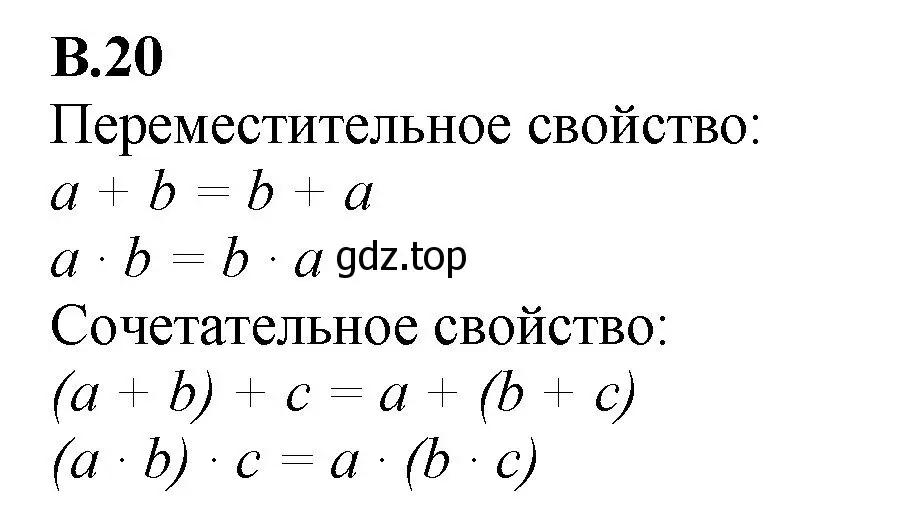 В.20
Переместительное свойство:
$a + b = b + a$
$a \cdot b = b \cdot a$ gdz.top
Сочетательное свойство:
$(a + b) + c = a + (b + c)$
$(a \cdot b) \cdot c = a \cdot (b \cdot c)$